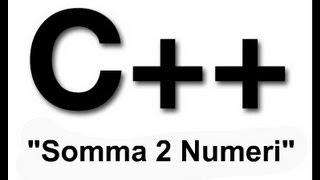 C++

"Somma 2 Numeri"